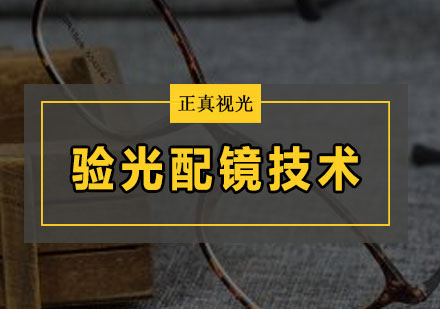 正真视光

验光配镜技术